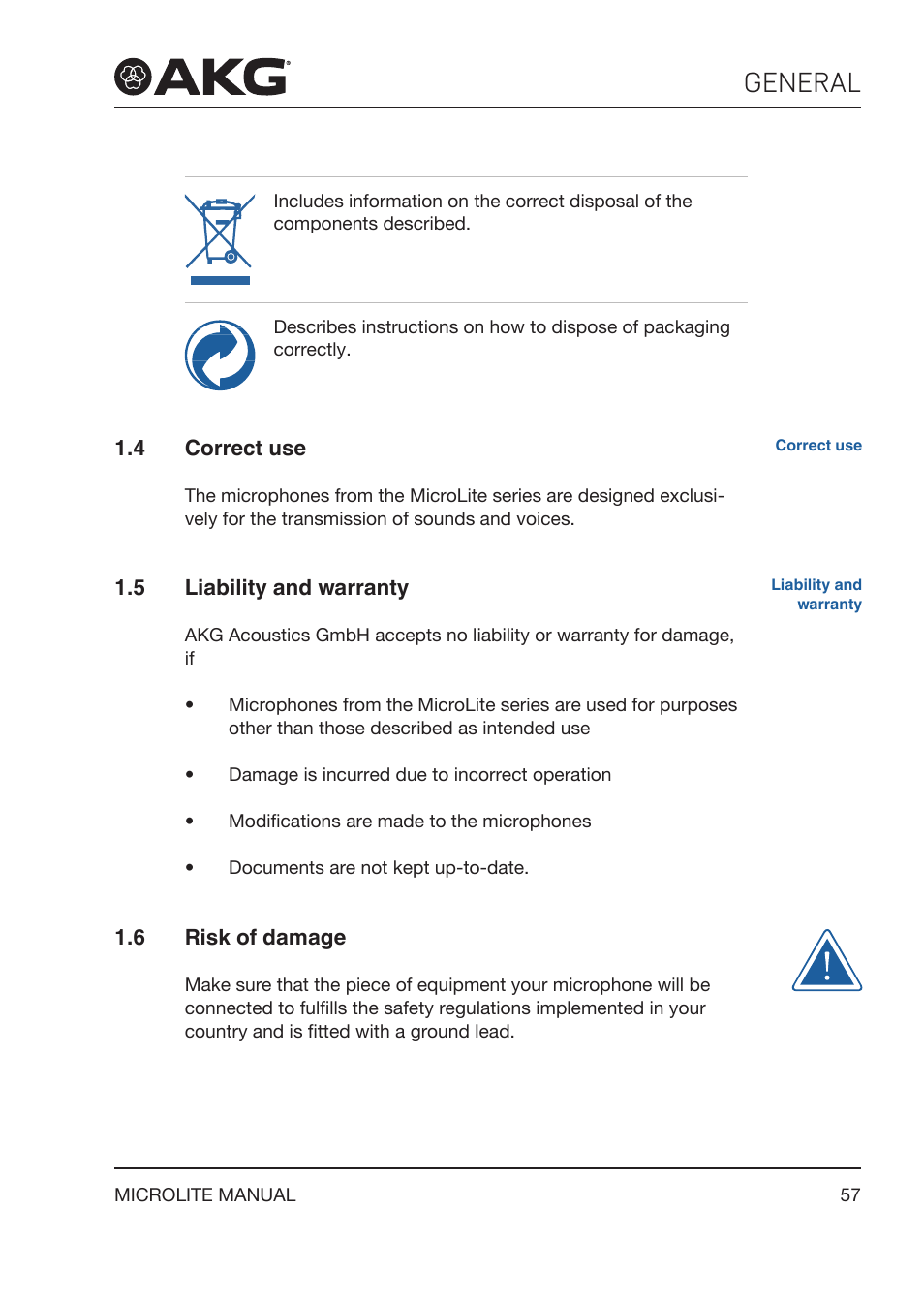 AKG

GENERAL

Includes information on the correct disposal of the components described.

Describes instructions on how to dispose of packaging correctly.

1.4 Correct use

Correct use

The microphones from the MicroLite series are designed exclusively for the transmission of sounds and voices.

1.5 Liability and warranty

Liability and warranty

AKG Acoustics GmbH accepts no liability or warranty for damage, if

• Microphones from the MicroLite series are used for purposes other than those described as intended use

• Damage is incurred due to incorrect operation

• Modifications are made to the microphones

• Documents are not kept up-to-date.

1.6 Risk of damage

Make sure that the piece of equipment your microphone will be connected to fulfills the safety regulations implemented in your country and is fitted with a ground lead.

MICROLITE MANUAL

57